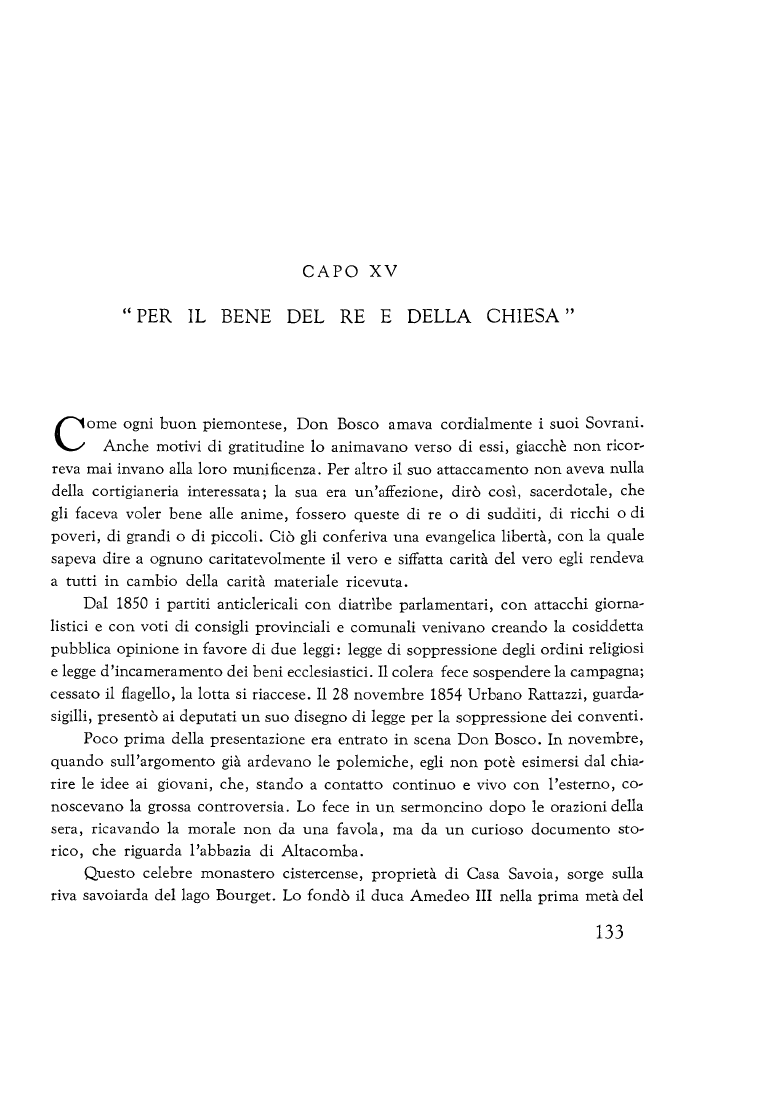 CAPO XV

"PER IL BENE DEL RE E DELLA CHIESA"

Come ogni buon piemontese, Don Bosco amava cordialmente i suoi Sovrani. Anche motivi di gratitudine lo animavano verso di essi, giacchè non ricorreva mai invano alla loro munificenza. Per altro il suo attaccamento non aveva nulla della cortigianeria interessata; la sua era un'affezione, dirò così, sacerdotale, che gli faceva voler bene alle anime, fossero queste di re o di sudditi, di ricchi o di poveri, di grandi o di piccoli. Ciò gli conferiva una evangelica libertà, con la quale sapeva dire a ognuno caritatevolmente il vero e siffatta carità del vero egli rendeva a tutti in cambio della carità materiale ricevuta.

Dal 1850 i partiti anticlericali con diatribe parlamentari, con attacchi giornalistici e con voti di consigli provinciali e comunali venivano creando la cosiddetta pubblica opinione in favore di due leggi: legge di soppressione degli ordini religiosi e legge d'incameramento dei beni ecclesiastici. Il colera fece sospendere la campagna; cessato il flagello, la lotta si riaccese. Il 28 novembre 1854 Urbano Rattazzi, guardasigilli, presentò ai deputati un suo disegno di legge per la soppressione dei conventi.

Poco prima della presentazione era entrato in scena Don Bosco. In novembre, quando sull'argomento già ardevano le polemiche, egli non potè esimersi dal chiarire le idee ai giovani, che, stando a contatto continuo e vivo con l'esterno, conoscevano la grossa controversia. Lo fece in un sermoncino dopo le orazioni della sera, ricavando la morale non da una favola, ma da un curioso documento storico, che riguarda l'abbazia di Altacomba.

Questo celebre monastero cistercense, proprietà di Casa Savoia, sorge sulla riva savoiarda del lago Bourget. Lo fondò il duca Amedeo III nella prima metà del

133